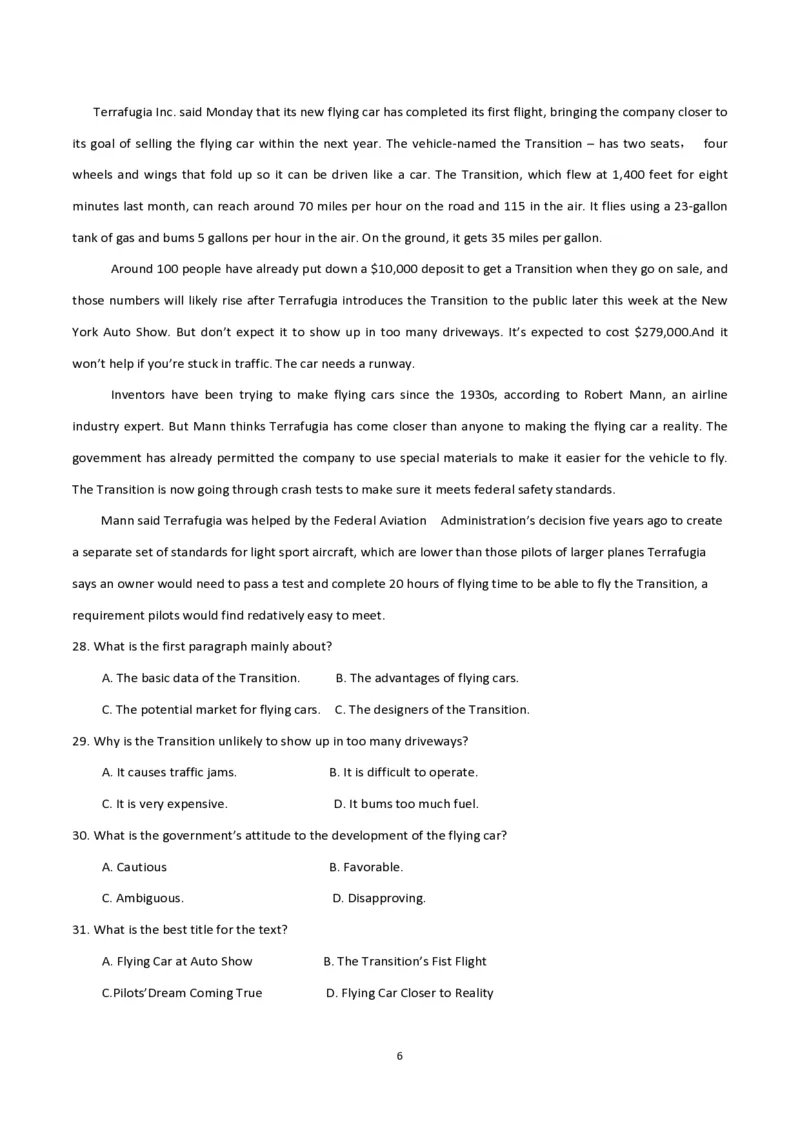 Terrafugia Inc. said Monday that its new flying car has completed its first flight, bringing the company closer to its goal of selling the flying car within the next year. The vehicle-named the Transition – has two seats， four wheels and wings that fold up so it can be driven like a car. The Transition, which flew at 1,400 feet for eight minutes last month, can reach around 70 miles per hour on the road and 115 in the air. It flies using a 23-gallon tank of gas and bums 5 gallons per hour in the air. On the ground, it gets 35 miles per gallon.

Around 100 people have already put down a $10,000 deposit to get a Transition when they go on sale, and those numbers will likely rise after Terrafugia introduces the Transition to the public later this week at the New York Auto Show. But don't expect it to show up in too many driveways. It's expected to cost $279,000.And it won't help if you're stuck in traffic. The car needs a runway.

Inventors have been trying to make flying cars since the 1930s, according to Robert Mann, an airline industry expert. But Mann thinks Terrafugia has come closer than anyone to making the flying car a reality. The govemment has already permitted the company to use special materials to make it easier for the vehicle to fly. The Transition is now going through crash tests to make sure it meets federal safety standards.

Mann said Terrafugia was helped by the Federal Aviation Administration's decision five years ago to create a separate set of standards for light sport aircraft, which are lower than those pilots of larger planes Terrafugia says an owner would need to pass a test and complete 20 hours of flying time to be able to fly the Transition, a requirement pilots would find redatively easy to meet.

28. What is the first paragraph mainly about?

A. The basic data of the Transition.
B. The advantages of flying cars.
C. The potential market for flying cars.
C. The designers of the Transition.

29. Why is the Transition unlikely to show up in too many driveways?

A. It causes traffic jams.
B. It is difficult to operate.
C. It is very expensive.
D. It bums too much fuel.

30. What is the government's attitude to the development of the flying car?

A. Cautious
B. Favorable.
C. Ambiguous.
D. Disapproving.

31. What is the best title for the text?

A. Flying Car at Auto Show
B. The Transition's Fist Flight
C.Pilots'Dream Coming True
D. Flying Car Closer to Reality

6